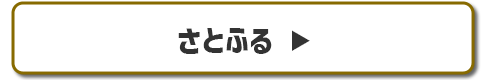 さとふる ▶